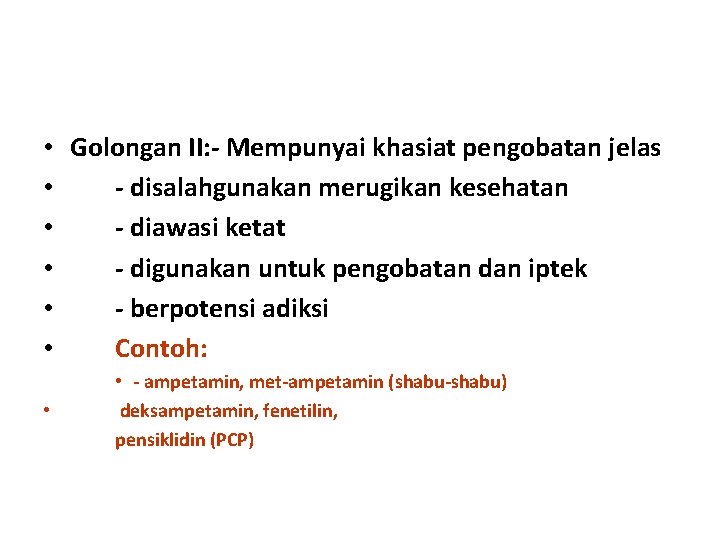 • Golongan II:- Mempunyai khasiat pengobatan jelas
• - disalahgunakan merugikan kesehatan
• - diawasi ketat
• - digunakan untuk pengobatan dan iptek
• - berpotensi adiksi
• Contoh:
• - ampetamin, met-ampetamin (shabu-shabu)
• deksampetamin, fenetilin,
pensiklidin (PCP)